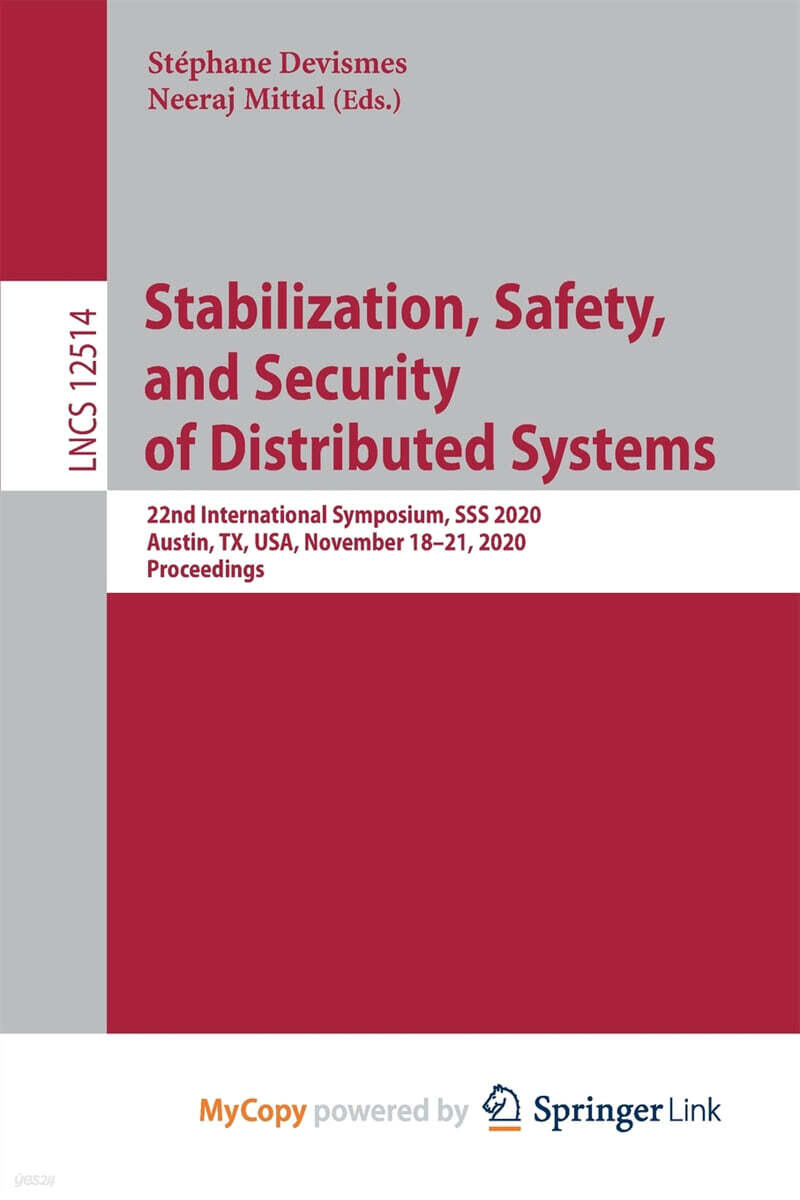 Stéphane Devismes
Neeraj Mittal (Eds.)

LNCS 12514

Stabilization, Safety, and Security of Distributed Systems

22nd International Symposium, SSS 2020
Austin, TX, USA, November 18–21, 2020
Proceedings

MyCopy powered by Springer Link

yes24